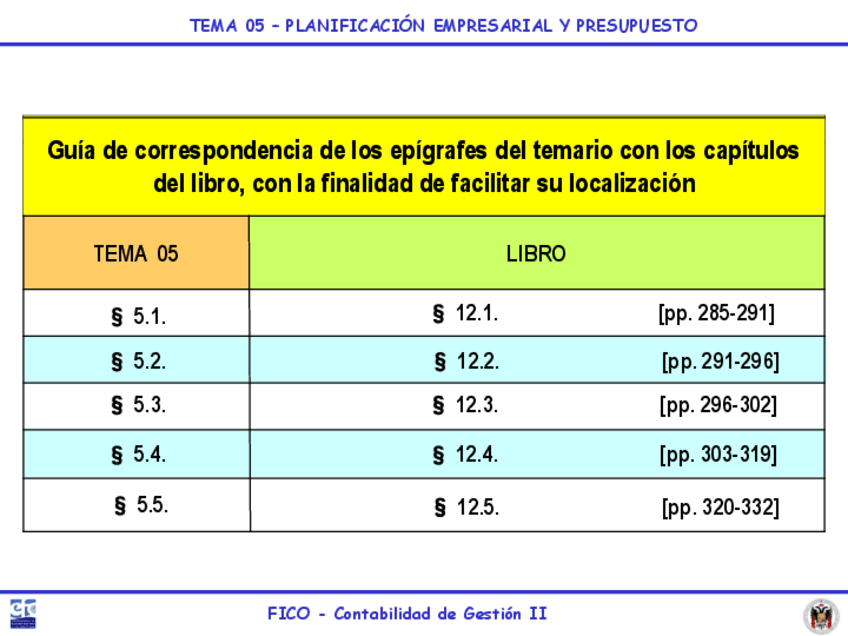 TEMA 05 – PLANIFICACIÓN EMPRESARIAL Y PRESUPUESTO

Guía de correspondencia de los epígrafes del temario con los capítulos del libro, con la finalidad de facilitar su localización

| TEMA 05 | LIBRO |
|---|---|
| § 5.1. | § 12.1. [pp. 285-291] |
| § 5.2. | § 12.2. [pp. 291-296] |
| § 5.3. | § 12.3. [pp. 296-302] |
| § 5.4. | § 12.4. [pp. 303-319] |
| § 5.5. | § 12.5. [pp. 320-332] |

FICO - Contabilidad de Gestión II